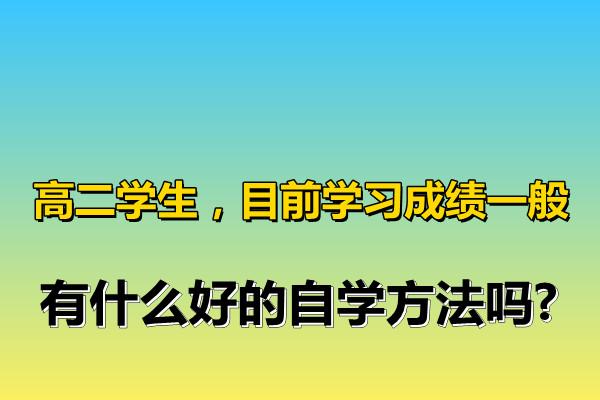 高二学生，目前学习成绩一般

有什么好的自学方法吗?